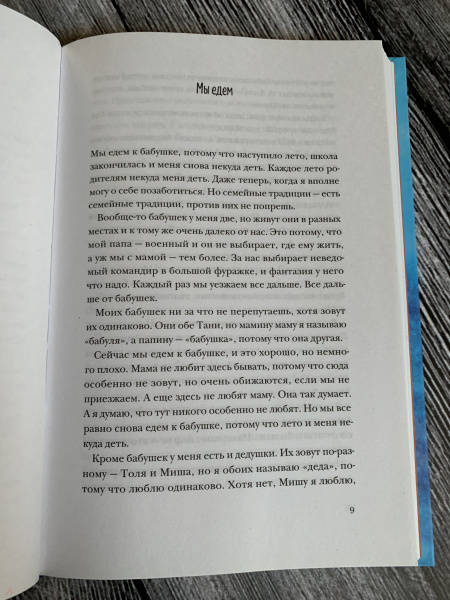 Мы едем

Мы едем к бабушке, потому что наступило лето, школа закончилась и меня снова некуда деть. Каждое лето родителям некуда меня деть. Даже теперь, когда я вполне могу о себе позаботиться. Но семейные традиции — есть семейные традиции, против них не попрешь.

Вообще-то бабушек у меня две, но живут они в разных местах и к тому же очень далеко от нас. Это потому, что мой папа — военный и он не выбирает, где ему жить, а уж мы с мамой — тем более. За нас выбирает неведомый командир в большой фуражке, и фантазия у него что надо. Каждый раз мы уезжаем все дальше. Все дальше от бабушек.

Моих бабушек ни за что не перепутаешь, хотя зовут их одинаково. Они обе Тани, но мамину маму я называю «бабуля», а папину — «бабушка», потому что она другая.

Сейчас мы едем к бабушке, и это хорошо, но немного плохо. Мама не любит здесь бывать, потому что сюда особенно не зовут, но очень обижаются, если мы не приезжаем. А еще здесь не любят маму. Она так думает. А я думаю, что тут никого особенно не любят. Но мы все равно снова едем к бабушке, потому что лето и меня некуда деть.

Кроме бабушек у меня есть и дедушки. Их зовут по-разному — Толя и Миша, но я обоих называю «деда», потому что люблю одинаково. Хотя нет, Мишу я люблю,

9